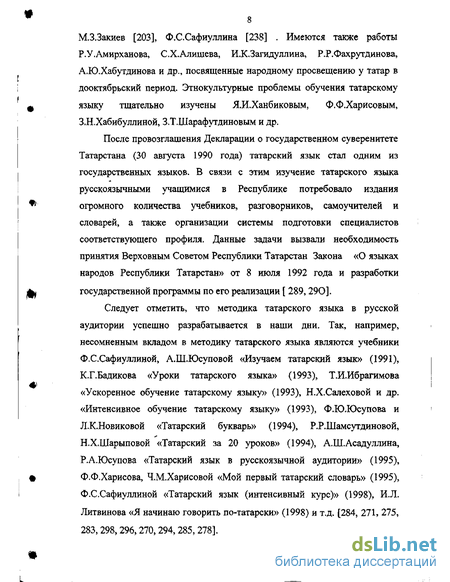 8

М.З.Закиев [203], Ф.С.Сафиуллина [238] . Имеются также работы Р.У.Амирханова, С.Х.Алишева, И.К.Загидуллина, Р.Р.Фахрутдинова, А.Ю.Хабутдинова и др., посвященные народному просвещению у татар в дооктябрьский период. Этнокультурные проблемы обучения татарскому языку тщательно изучены Я.И.Ханбиковым, Ф.Ф.Харисовым, З.Н.Хабибуллиной, З.Т.Шарафутдиновым и др.

После провозглашения Декларации о государственном суверенитете Татарстана (30 августа 1990 года) татарский язык стал одним из государственных языков. В связи с этим изучение татарского языка русскоязычными учащимися в Республике потребовало издания огромного количества учебников, разговорников, самоучителей и словарей, а также организации системы подготовки специалистов соответствующего профиля. Данные задачи вызвали необходимость принятия Верховным Советом Республики Татарстан Закона «О языках народов Республики Татарстан» от 8 июля 1992 года и разработки государственной программы по его реализации [ 289, 29О].

Следует отметить, что методика татарского языка в русской аудитории успешно разрабатывается в наши дни. Так, например, несомненным вкладом в методику татарского языка являются учебники Ф.С.Сафиуллиной, А.Ш.Юсуповой «Изучаем татарский язык» (1991), К.Г.Бадикова «Уроки татарского языка» (1993), Т.И.Ибрагимова «Ускоренное обучение татарскому языку» (1993), Н.Х.Салеховой и др. «Интенсивное обучение татарскому языку» (1993), Ф.Ю.Юсупова и Л.К.Новиковой «Татарский букварь» (1994), Р.Р.Шамсутдиновой, Н.Х.Шарыповой «Татарский за 20 уроков» (1994), А.Ш.Асадуллина, Р.А.Юсупова «Татарский язык в русскоязычной аудитории» (1995), Ф.Ф.Харисова, Ч.М.Харисовой «Мой первый татарский словарь» (1995), Ф.С.Сафиуллиной «Татарский язык (интенсивный курс)» (1998), И.Л. Литвинова «Я начинаю говорить по-татарски» (1998) и т.д. [284, 271, 275, 283, 298, 296, 270, 294, 285, 278].

dsLib.net
библиотека диссертаций